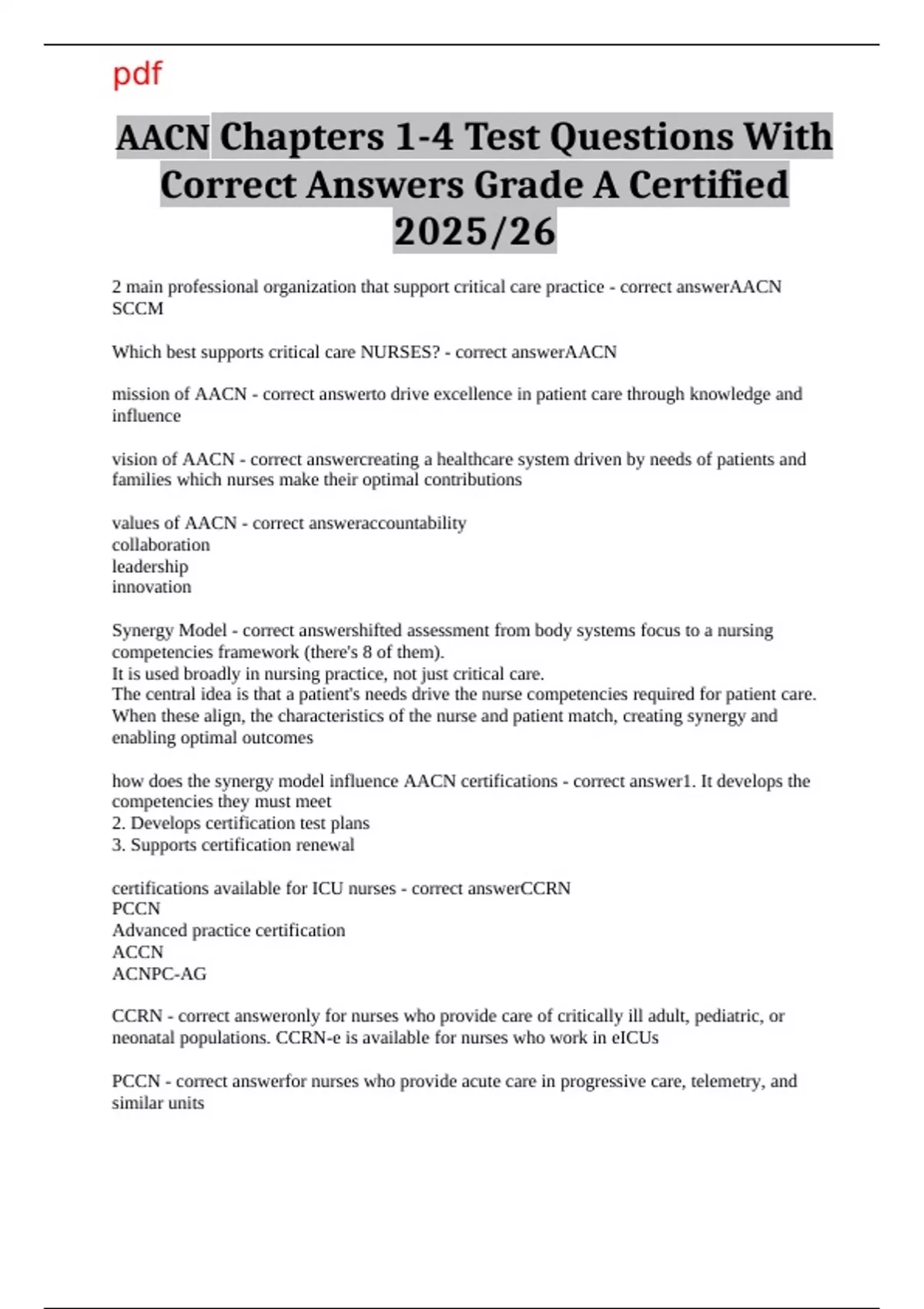 pdf

AACN Chapters 1-4 Test Questions With Correct Answers Grade A Certified 2025/26

2 main professional organization that support critical care practice - correct answerAACN
SCCM

Which best supports critical care NURSES? - correct answerAACN

mission of AACN - correct answerto drive excellence in patient care through knowledge and influence

vision of AACN - correct answercreating a healthcare system driven by needs of patients and families which nurses make their optimal contributions

values of AACN - correct answeraccountability
collaboration
leadership
innovation

Synergy Model - correct answershifted assessment from body systems focus to a nursing competencies framework (there's 8 of them).
It is used broadly in nursing practice, not just critical care.
The central idea is that a patient's needs drive the nurse competencies required for patient care. When these align, the characteristics of the nurse and patient match, creating synergy and enabling optimal outcomes

how does the synergy model influence AACN certifications - correct answer1. It develops the competencies they must meet
2. Develops certification test plans
3. Supports certification renewal

certifications available for ICU nurses - correct answerCCRN
PCCN
Advanced practice certification
ACCN
ACNPC-AG

CCRN - correct answeronly for nurses who provide care of critically ill adult, pediatric, or neonatal populations. CCRN-e is available for nurses who work in eICUs

PCCN - correct answerfor nurses who provide acute care in progressive care, telemetry, and similar units